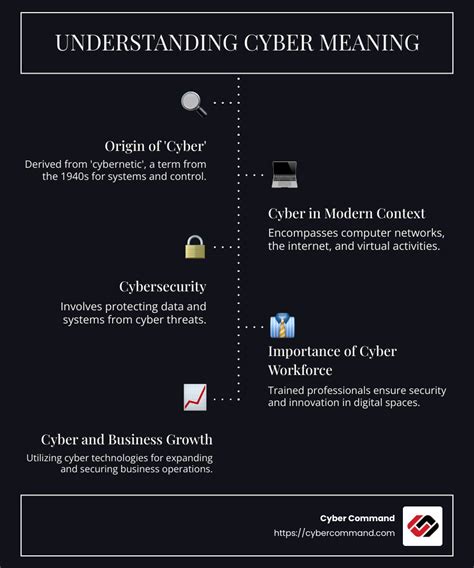 UNDERSTANDING CYBER MEANING

Origin of 'Cyber'

Derived from 'cybernetic', a term from the 1940s for systems and control.

Cyber in Modern Context

Encompasses computer networks, the internet, and virtual activities.

Cybersecurity

Involves protecting data and systems from cyber threats.

Importance of Cyber Workforce

Trained professionals ensure security and innovation in digital spaces.

Cyber and Business Growth

Utilizing cyber technologies for expanding and securing business operations.

Cyber Command
https://cybercommand.com